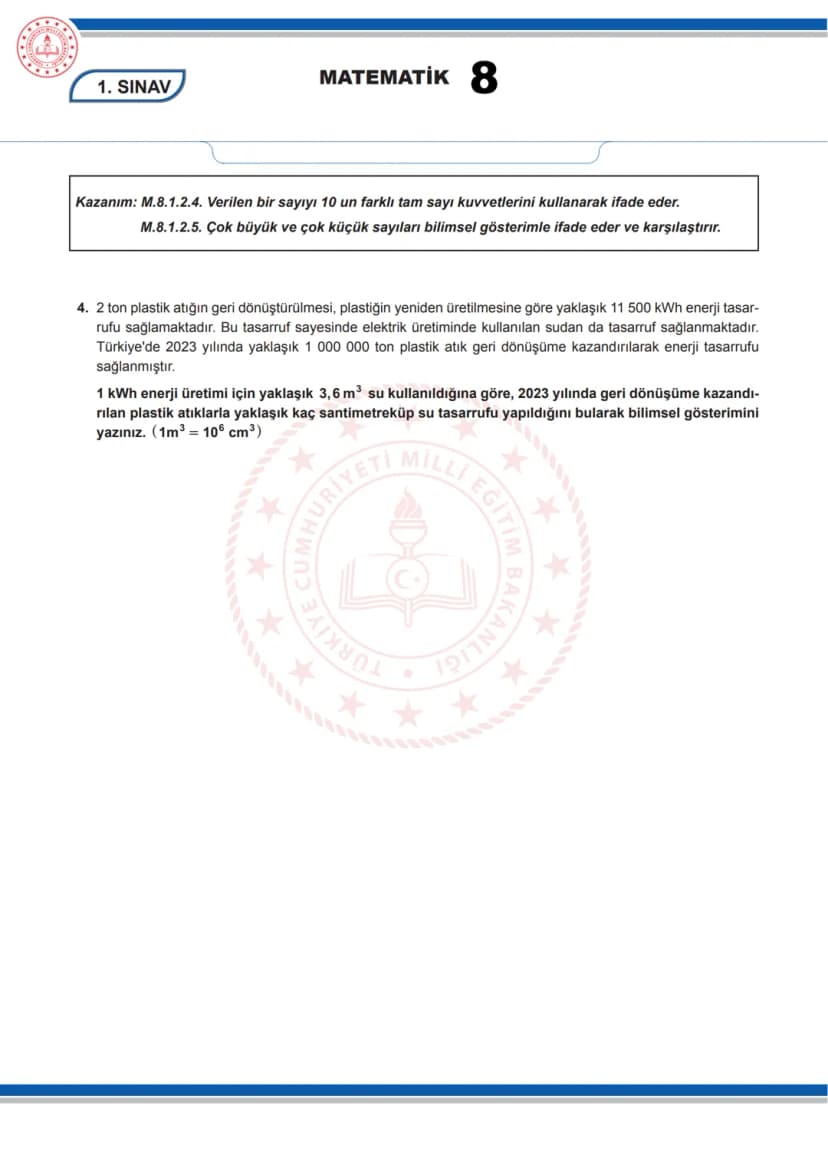 1. SINAV

MATEMATİK 8

Kazanım: M.8.1.2.4. Verilen bir sayıyı 10 un farklı tam sayı kuvvetlerini kullanarak ifade eder.
M.8.1.2.5. Çok büyük ve çok küçük sayıları bilimsel gösterimle ifade eder ve karşılaştırır.

4. 2 ton plastik atığın geri dönüştürülmesi, plastiğin yeniden üretilmesine göre yaklaşık 11 500 kWh enerji tasarrufu sağlamaktadır. Bu tasarruf sayesinde elektrik üretiminde kullanılan sudan da tasarruf sağlanmaktadır. Türkiye'de 2023 yılında yaklaşık 1 000 000 ton plastik atık geri dönüşüme kazandırılarak enerji tasarrufu sağlanmıştır.

1 kWh enerji üretimi için yaklaşık $3,6 m^3$ su kullanıldığına göre, 2023 yılında geri dönüşüme kazandırılan plastik atıklarla yaklaşık kaç santimetreküp su tasarrufu yapıldığını bularak bilimsel gösterimini yazınız. ($1m^3 = 10^6 cm^3$)

TÜRKİYE CUMHURİYETİ MİLLÎ EĞİTİM BAKANLIĞI